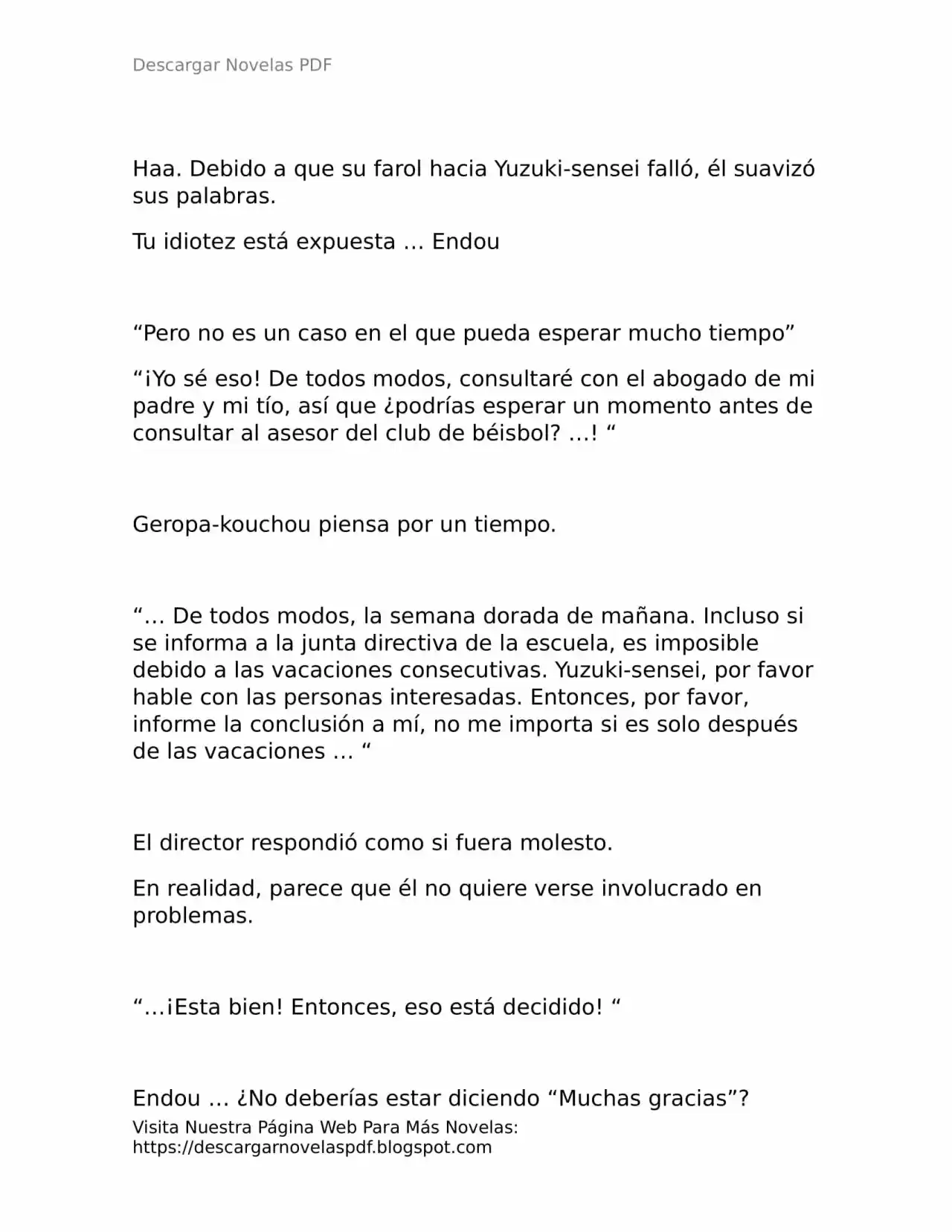 Descargar Novelas PDF

Haa. Debido a que su farol hacia Yuzuki-sensei falló, él suavizó sus palabras.

Tu idiotez está expuesta … Endou

"Pero no es un caso en el que pueda esperar mucho tiempo"

"¡Yo sé eso! De todos modos, consultaré con el abogado de mi padre y mi tío, así que ¿podrías esperar un momento antes de consultar al asesor del club de béisbol? …! "

Geropa-kouchou piensa por un tiempo.

"… De todos modos, la semana dorada de mañana. Incluso si se informa a la junta directiva de la escuela, es imposible debido a las vacaciones consecutivas. Yuzuki-sensei, por favor hable con las personas interesadas. Entonces, por favor, informe la conclusión a mí, no me importa si es solo después de las vacaciones … "

El director respondió como si fuera molesto.

En realidad, parece que él no quiere verse involucrado en problemas.

"…¡Esta bien! Entonces, eso está decidido! "

Endou … ¿No deberías estar diciendo "Muchas gracias"?

Visita Nuestra Página Web Para Más Novelas:
https://descargarnovelaspdf.blogspot.com